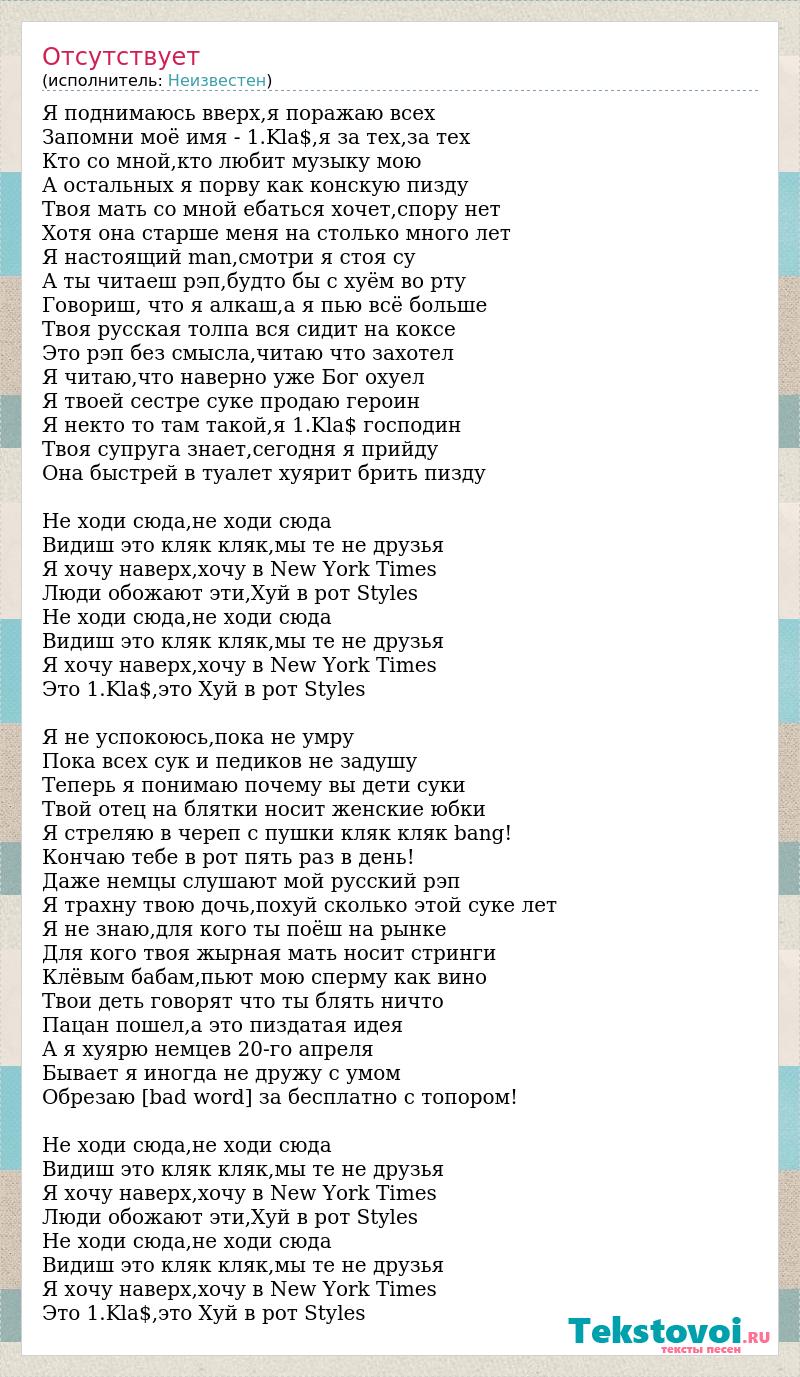 Отсутствует
(исполнитель: Неизвестен)

Я поднимаюсь вверх,я поражаю всех
Запомни моё имя - 1.Kla$,я за тех,за тех
Кто со мной,кто любит музыку мою
А остальных я порву как конскую пизду
Твоя мать со мной ебаться хочет,спору нет
Хотя она старше меня на столько много лет
Я настоящий man,смотри я стоя су
А ты читаеш рэп,будто бы с хуём во рту
Говориш, что я алкаш,а я пью всё больше
Твоя русская толпа вся сидит на коксе
Это рэп без смысла,читаю что захотел
Я читаю,что наверно уже Бог охуел
Я твоей сестре суке продаю героин
Я некто то там такой,я 1.Kla$ господин
Твоя супруга знает,сегодня я прийду
Она быстрей в туалет хуярит брить пизду

Не ходи сюда,не ходи сюда
Видиш это кляк кляк,мы те не друзья
Я хочу наверх,хочу в New York Times
Люди обожают эти,Хуй в рот Styles
Не ходи сюда,не ходи сюда
Видиш это кляк кляк,мы те не друзья
Я хочу наверх,хочу в New York Times
Это 1.Kla$,это Хуй в рот Styles

Я не успокоюсь,пока не умру
Пока всех сук и педиков не задушу
Теперь я понимаю почему вы дети суки
Твой отец на блятки носит женские юбки
Я стреляю в череп с пушки кляк кляк bang!
Кончаю тебе в рот пять раз в день!
Даже немцы слушают мой русский рэп
Я трахну твою дочь,похуй сколько этой суке лет
Я не знаю,для кого ты поёш на рынке
Для кого твоя жырная мать носит стринги
Клёвым бабам,пьют мою сперму как вино
Твои деть говорят что ты блять ничто
Пацан пошел,а это пиздатая идея
А я хуярю немцев 20-го апреля
Бывает я иногда не дружу с умом
Обрезаю [bad word] за бесплатно с топором!

Не ходи сюда,не ходи сюда
Видиш это кляк кляк,мы те не друзья
Я хочу наверх,хочу в New York Times
Люди обожают эти,Хуй в рот Styles
Не ходи сюда,не ходи сюда
Видиш это кляк кляк,мы те не друзья
Я хочу наверх,хочу в New York Times
Это 1.Kla$,это Хуй в рот Styles

Tekstovoi.RU
тексты песен